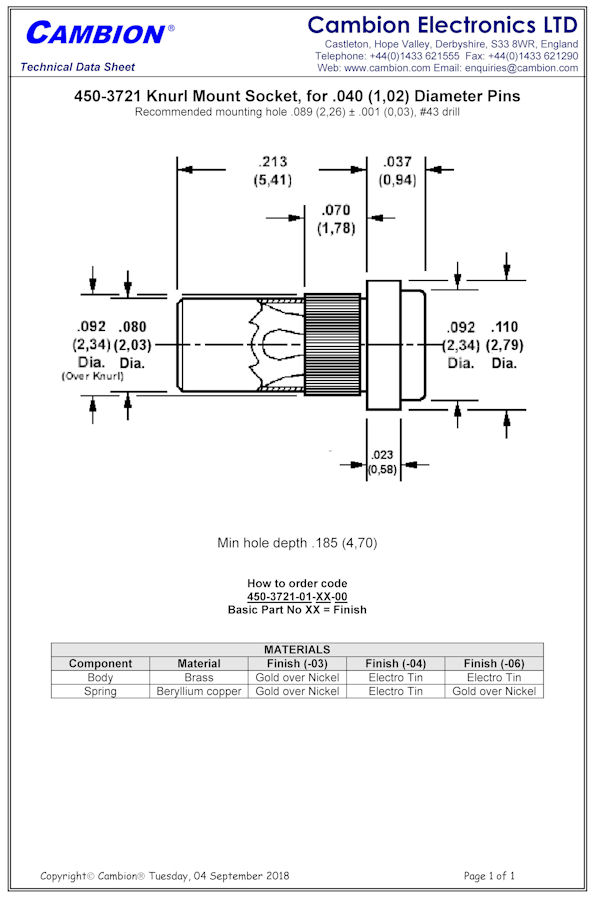 CAMBION®

Technical Data Sheet

Cambion Electronics LTD
Castleton, Hope Valley, Derbyshire, S33 8WR, England
Telephone: +44(0)1433 621555 Fax: +44(0)1433 621290
Web: www.cambion.com Email: enquiries@cambion.com

450-3721 Knurl Mount Socket, for .040 (1,02) Diameter Pins
Recommended mounting hole .089 (2,26) ± .001 (0,03), #43 drill

.213
(5,41)

.037
(0,94)

.070
(1,78)

.092
(2,34)
Dia.
(Over Knurl)

.080
(2,03)
Dia.

.092
(2,34)
Dia.

.110
(2,79)
Dia.

.023
(0,58)

Min hole depth .185 (4,70)

How to order code
450-3721-01-XX-00
Basic Part No XX = Finish

MATERIALS

| Component | Material | Finish (-03) | Finish (-04) | Finish (-06) |
|---|---|---|---|---|
| Body | Brass | Gold over Nickel | Electro Tin | Electro Tin |
| Spring | Beryllium copper | Gold over Nickel | Electro Tin | Gold over Nickel |

Copyright© Cambion® Tuesday, 04 September 2018

Page 1 of 1